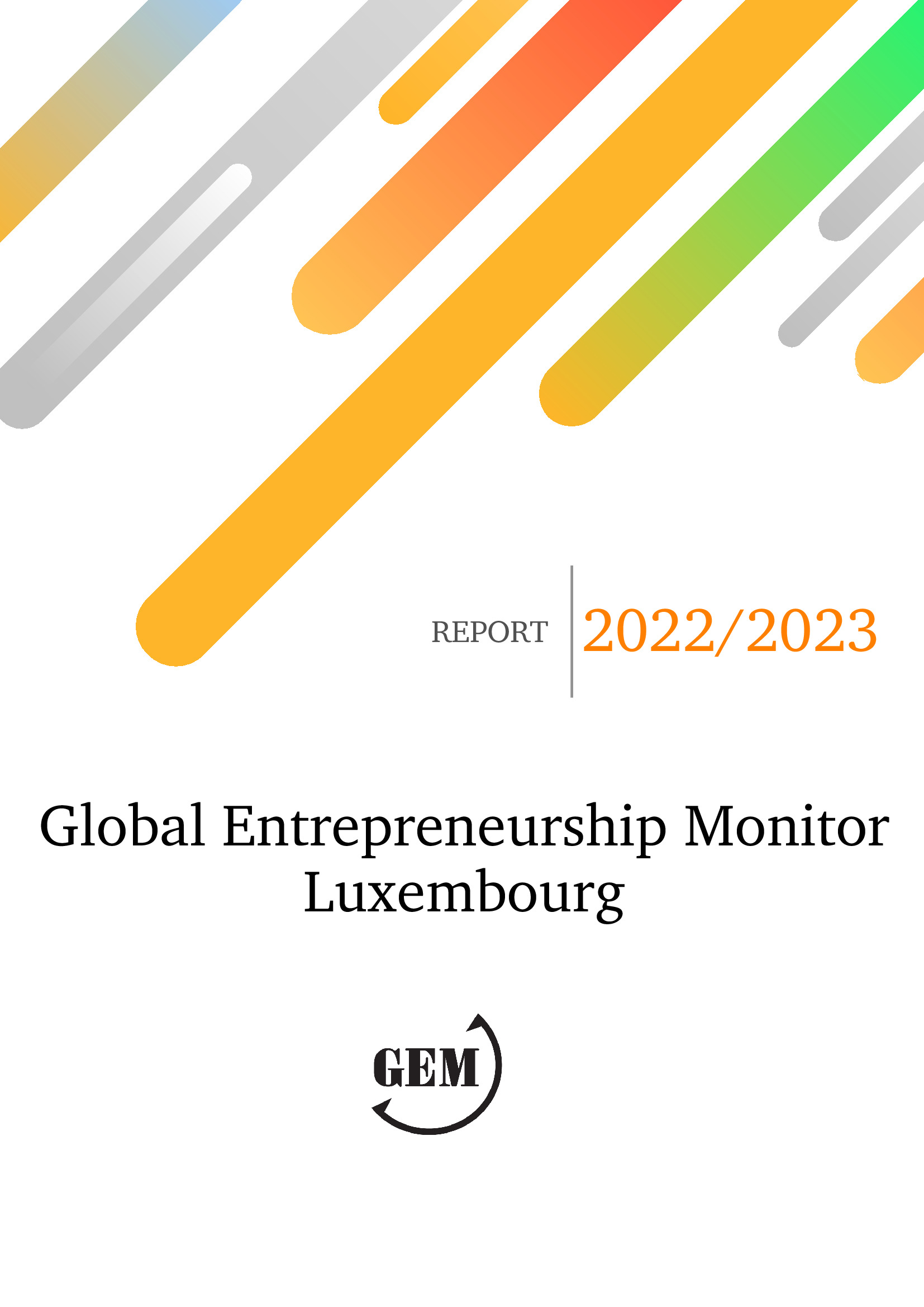 REPORT 2022/2023

Global Entrepreneurship Monitor
Luxembourg

GEM